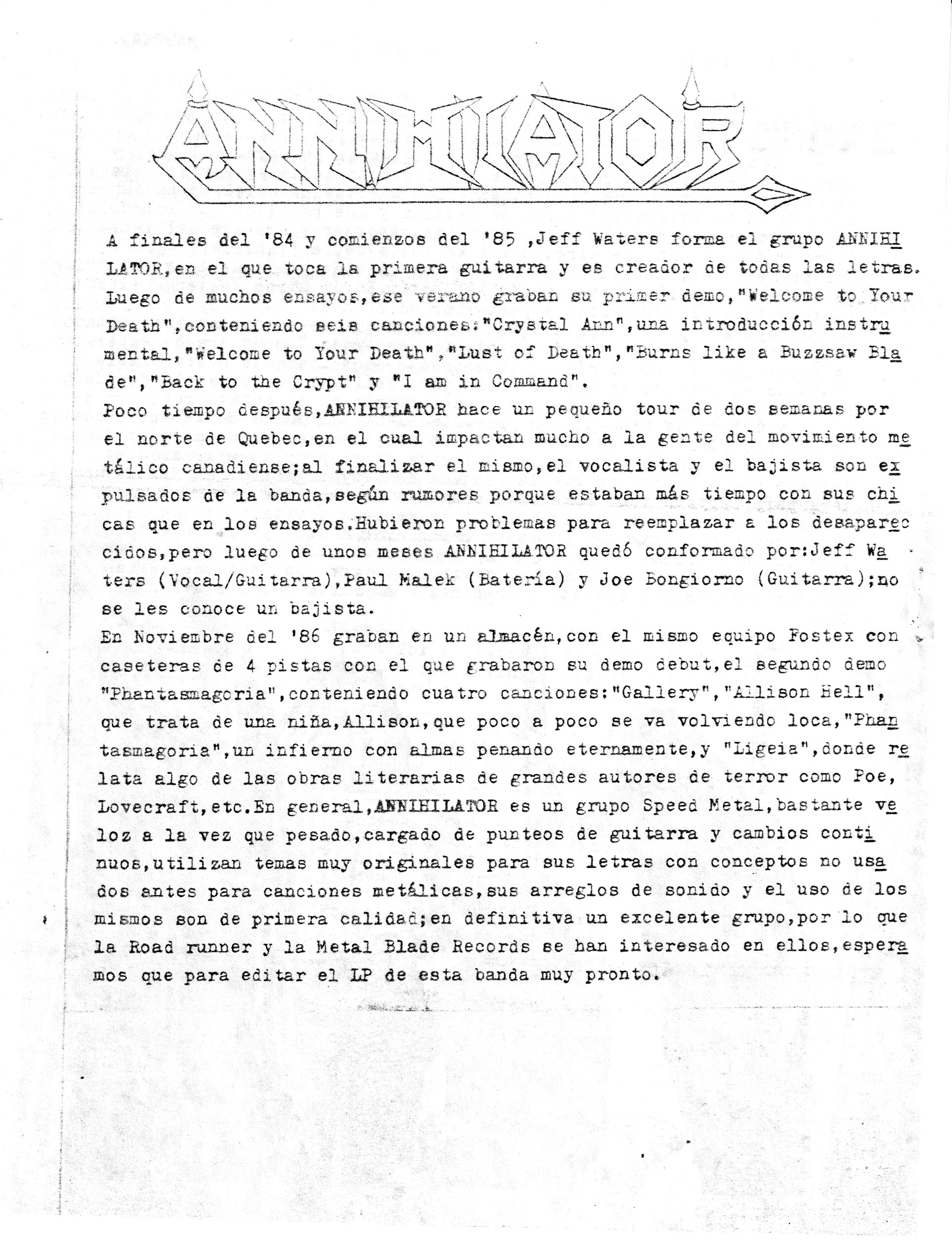 ANNIHILATOR

A finales del '84 y comienzos del '85 ,Jeff Waters forma el grupo ANNIHILATOR,en el que toca la primera guitarra y es creador de todas las letras. Luego de muchos ensayos,ese verano graban su primer demo,"Welcome to Your Death",conteniendo seis canciones:"Crystal Ann",una introducción instrumental,"Welcome to Your Death","Lust of Death","Burns like a Buzzsaw Blade","Back to the Crypt" y "I am in Command".
Poco tiempo después,ANNIHILATOR hace un pequeño tour de dos semanas por el norte de Quebec,en el cual impactan mucho a la gente del movimiento metálico canadiense;al finalizar el mismo,el vocalista y el bajista son expulsados de la banda,según rumores porque estaban más tiempo con sus chicas que en los ensayos.Hubieron problemas para reemplazar a los desaparecidos,pero luego de unos meses ANNIHILATOR quedó conformado por:Jeff Waters (Vocal/Guitarra),Paul Malek (Batería) y Joe Bongiorno (Guitarra);no se les conoce un bajista.
En Noviembre del '86 graban en un almacén,con el mismo equipo Fostex con caseteras de 4 pistas con el que grabaron su demo debut,el segundo demo "Phantasmagoria",conteniendo cuatro canciones:"Gallery","Allison Hell", que trata de una niña,Allison,que poco a poco se va volviendo loca,"Phantasmagoria",un infierno con almas penando eternamente,y "Ligeia",donde relata algo de las obras literarias de grandes autores de terror como Poe, Lovecraft,etc.En general,ANNIHILATOR es un grupo Speed Metal,bastante veloz a la vez que pesado,cargado de punteos de guitarra y cambios continuos,utilizan temas muy originales para sus letras con conceptos no usados antes para canciones metálicas,sus arreglos de sonido y el uso de los mismos son de primera calidad;en definitiva un excelente grupo,por lo que la Road runner y la Metal Blade Records se han interesado en ellos,esperamos que para editar el LP de esta banda muy pronto.